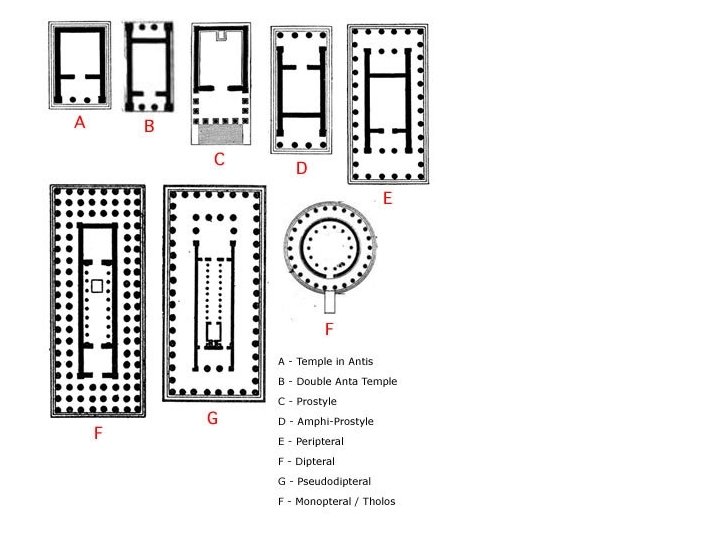 A
B
C
D
E
F
G
F

A - Temple in Antis
B - Double Anta Temple
C - Prostyle
D - Amphi-Prostyle
E - Peripteral
F - Dipteral
G - Pseudodipteral
F - Monopteral / Tholos